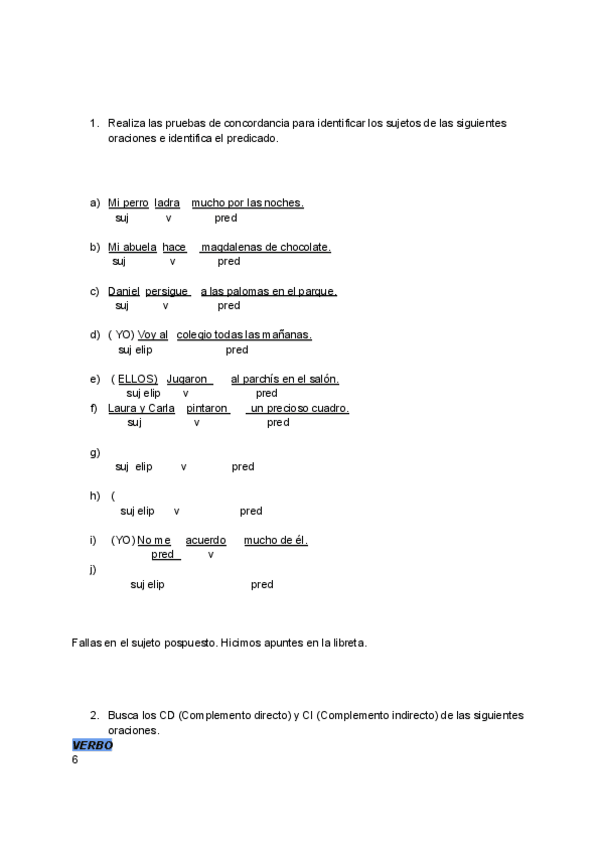 1. Realiza las pruebas de concordancia para identificar los sujetos de las siguientes oraciones e identifica el predicado.

a) Mi perro ladra mucho por las noches.
suj v pred

b) Mi abuela hace magdalenas de chocolate.
suj v pred

c) Daniel persigue a las palomas en el parque.
suj v pred

d) ( YO) Voy al colegio todas las mañanas.
suj elip pred

e) ( ELLOS) Jugaron al parchís en el salón.
suj elip v pred
f) Laura y Carla pintaron un precioso cuadro.
suj v pred

g)
suj elip v pred

h) (
suj elip v pred

i) (YO) No me acuerdo mucho de él.
pred v
j)
suj elip pred

Fallas en el sujeto pospuesto. Hicimos apuntes en la libreta.

2. Busca los CD (Complemento directo) y CI (Complemento indirecto) de las siguientes oraciones.
VERBO
6